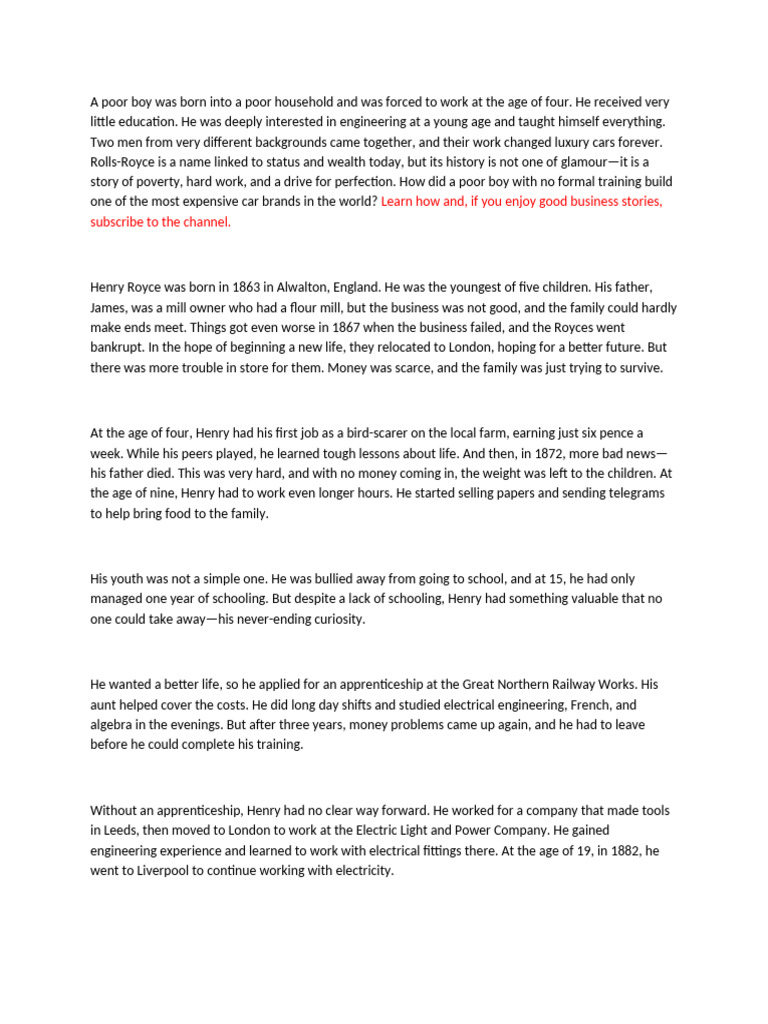 A poor boy was born into a poor household and was forced to work at the age of four. He received very little education. He was deeply interested in engineering at a young age and taught himself everything. Two men from very different backgrounds came together, and their work changed luxury cars forever. Rolls-Royce is a name linked to status and wealth today, but its history is not one of glamour—it is a story of poverty, hard work, and a drive for perfection. How did a poor boy with no formal training build one of the most expensive car brands in the world? Learn how and, if you enjoy good business stories, subscribe to the channel.

Henry Royce was born in 1863 in Alwalton, England. He was the youngest of five children. His father, James, was a mill owner who had a flour mill, but the business was not good, and the family could hardly make ends meet. Things got even worse in 1867 when the business failed, and the Royces went bankrupt. In the hope of beginning a new life, they relocated to London, hoping for a better future. But there was more trouble in store for them. Money was scarce, and the family was just trying to survive.

At the age of four, Henry had his first job as a bird-scarer on the local farm, earning just six pence a week. While his peers played, he learned tough lessons about life. And then, in 1872, more bad news—his father died. This was very hard, and with no money coming in, the weight was left to the children. At the age of nine, Henry had to work even longer hours. He started selling papers and sending telegrams to help bring food to the family.

His youth was not a simple one. He was bullied away from going to school, and at 15, he had only managed one year of schooling. But despite a lack of schooling, Henry had something valuable that no one could take away—his never-ending curiosity.

He wanted a better life, so he applied for an apprenticeship at the Great Northern Railway Works. His aunt helped cover the costs. He did long day shifts and studied electrical engineering, French, and algebra in the evenings. But after three years, money problems came up again, and he had to leave before he could complete his training.

Without an apprenticeship, Henry had no clear way forward. He worked for a company that made tools in Leeds, then moved to London to work at the Electric Light and Power Company. He gained engineering experience and learned to work with electrical fittings there. At the age of 19, in 1882, he went to Liverpool to continue working with electricity.